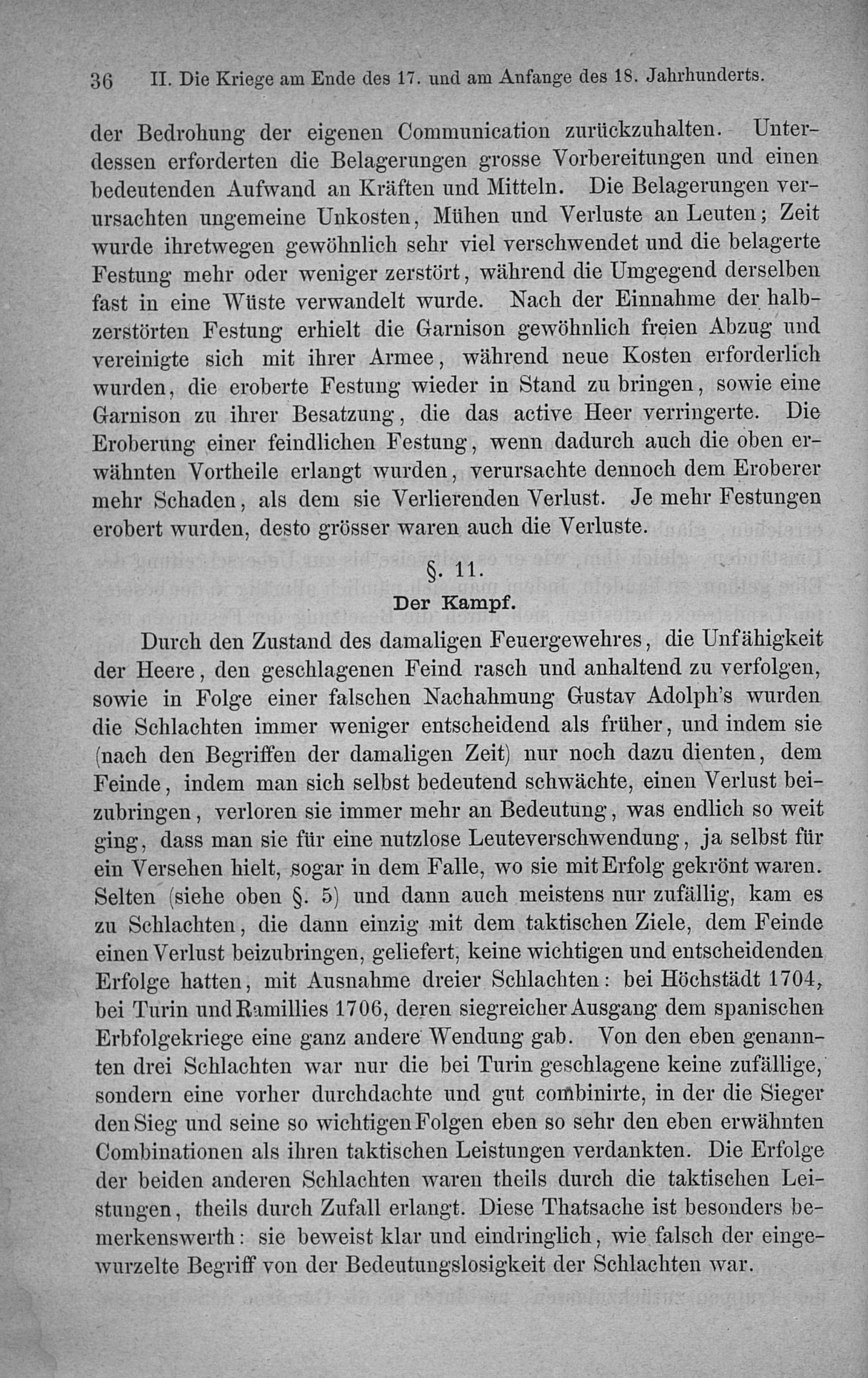 36 II. Die Kriege am Ende des 17. und am Anfange des 18. Jahrhunderts.

der Bedrohung der eigenen Communication zurückzuhalten. Unterdessen erforderten die Belagerungen grosse Vorbereitungen und einen bedeutenden Aufwand an Kräften und Mitteln. Die Belagerungen verursachten ungemeine Unkosten, Mühen und Verluste an Leuten; Zeit wurde ihretwegen gewöhnlich sehr viel verschwendet und die belagerte Festung mehr oder weniger zerstört, während die Umgegend derselben fast in eine Wüste verwandelt wurde. Nach der Einnahme der halbzerstörten Festung erhielt die Garnison gewöhnlich freien Abzug und vereinigte sich mit ihrer Armee, während neue Kosten erforderlich wurden, die eroberte Festung wieder in Stand zu bringen, sowie eine Garnison zu ihrer Besatzung, die das active Heer verringerte. Die Eroberung einer feindlichen Festung, wenn dadurch auch die oben erwähnten Vortheile erlangt wurden, verursachte dennoch dem Eroberer mehr Schaden, als dem sie Verlierenden Verlust. Je mehr Festungen erobert wurden, desto grösser waren auch die Verluste.

§. 11.
Der Kampf.

Durch den Zustand des damaligen Feuergewehres, die Unfähigkeit der Heere, den geschlagenen Feind rasch und anhaltend zu verfolgen, sowie in Folge einer falschen Nachahmung Gustav Adolph's wurden die Schlachten immer weniger entscheidend als früher, und indem sie (nach den Begriffen der damaligen Zeit) nur noch dazu dienten, dem Feinde, indem man sich selbst bedeutend schwächte, einen Verlust beizubringen, verloren sie immer mehr an Bedeutung, was endlich so weit ging, dass man sie für eine nutzlose Leuteverschwendung, ja selbst für ein Versehen hielt, sogar in dem Falle, wo sie mit Erfolg gekrönt waren. Selten (siehe oben §. 5) und dann auch meistens nur zufällig, kam es zu Schlachten, die dann einzig mit dem taktischen Ziele, dem Feinde einen Verlust beizubringen, geliefert, keine wichtigen und entscheidenden Erfolge hatten, mit Ausnahme dreier Schlachten: bei Höchstädt 1704, bei Turin und Ramillies 1706, deren siegreicher Ausgang dem spanischen Erbfolgekriege eine ganz andere Wendung gab. Von den eben genannten drei Schlachten war nur die bei Turin geschlagene keine zufällige, sondern eine vorher durchdachte und gut combinirte, in der die Sieger den Sieg und seine so wichtigen Folgen eben so sehr den eben erwähnten Combinationen als ihren taktischen Leistungen verdankten. Die Erfolge der beiden anderen Schlachten waren theils durch die taktischen Leistungen, theils durch Zufall erlangt. Diese Thatsache ist besonders bemerkenswerth: sie beweist klar und eindringlich, wie falsch der eingewurzelte Begriff von der Bedeutungslosigkeit der Schlachten war.